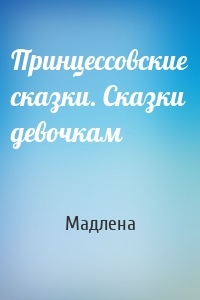 Принцессовские сказки. Сказки девочкам

Мадлена